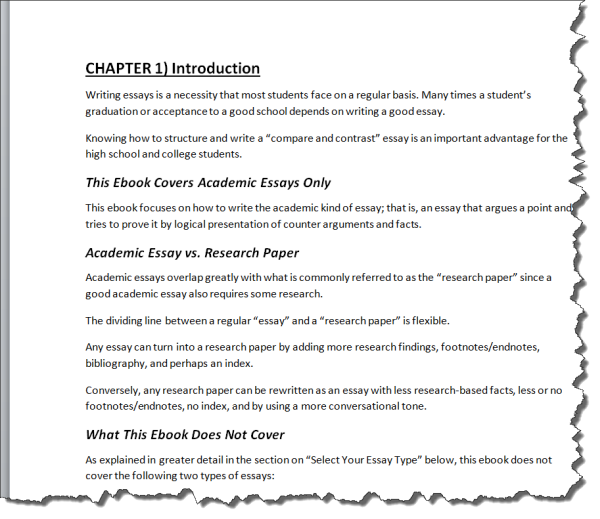 CHAPTER 1) Introduction

Writing essays is a necessity that most students face on a regular basis. Many times a student's graduation or acceptance to a good school depends on writing a good essay.

Knowing how to structure and write a "compare and contrast" essay is an important advantage for the high school and college students.

This Ebook Covers Academic Essays Only

This ebook focuses on how to write the academic kind of essay; that is, an essay that argues a point and tries to prove it by logical presentation of counter arguments and facts.

Academic Essay vs. Research Paper

Academic essays overlap greatly with what is commonly referred to as the "research paper" since a good academic essay also requires some research.

The dividing line between a regular "essay" and a "research paper" is flexible.

Any essay can turn into a research paper by adding more research findings, footnotes/endnotes, bibliography, and perhaps an index.

Conversely, any research paper can be rewritten as an essay with less research-based facts, less or no footnotes/endnotes, no index, and by using a more conversational tone.

What This Ebook Does Not Cover

As explained in greater detail in the section on "Select Your Essay Type" below, this ebook does not cover the following two types of essays: